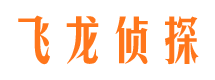 飞龙侦探